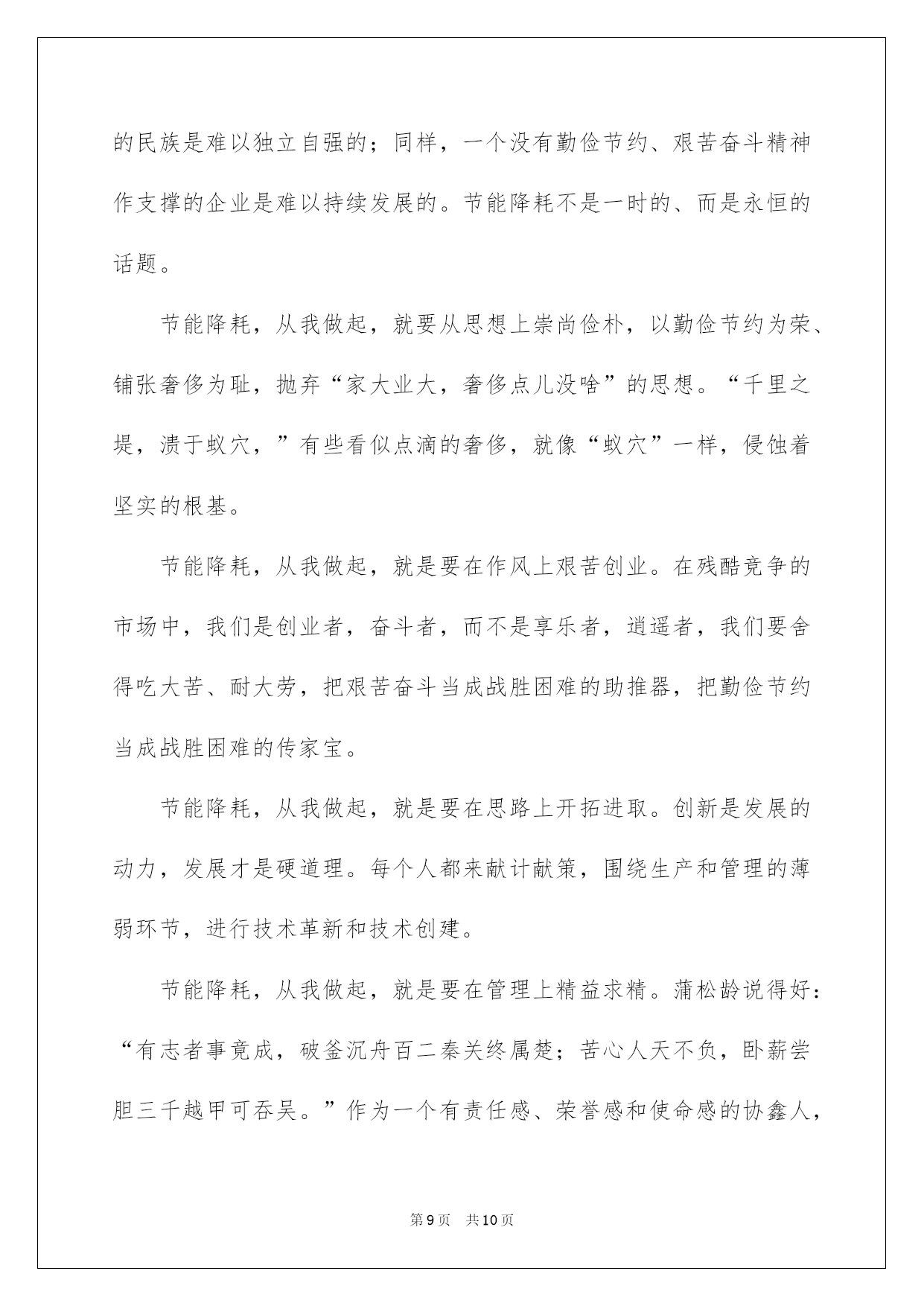 的民族是难以独立自强的；同样，一个没有勤俭节约、艰苦奋斗精神作支撑的企业是难以持续发展的。节能降耗不是一时的、而是永恒的话题。

节能降耗，从我做起，就要从思想上崇尚俭朴，以勤俭节约为荣、铺张奢侈为耻，抛弃“家大业大，奢侈点儿没啥”的思想。“千里之堤，溃于蚁穴，”有些看似点滴的奢侈，就像“蚁穴”一样，侵蚀着坚实的根基。

节能降耗，从我做起，就是要在作风上艰苦创业。在残酷竞争的市场中，我们是创业者，奋斗者，而不是享乐者，逍遥者，我们要舍得吃大苦、耐大劳，把艰苦奋斗当成战胜困难的助推器，把勤俭节约当成战胜困难的传家宝。

节能降耗，从我做起，就是要在思路上开拓进取。创新是发展的动力，发展才是硬道理。每个人都来献计献策，围绕生产和管理的薄弱环节，进行技术革新和技术创建。

节能降耗，从我做起，就是要在管理上精益求精。蒲松龄说得好：“有志者事竟成，破釜沉舟百二秦关终属楚；苦心人天不负，卧薪尝胆三千越甲可吞吴。”作为一个有责任感、荣誉感和使命感的协鑫人，

第9页　共10页